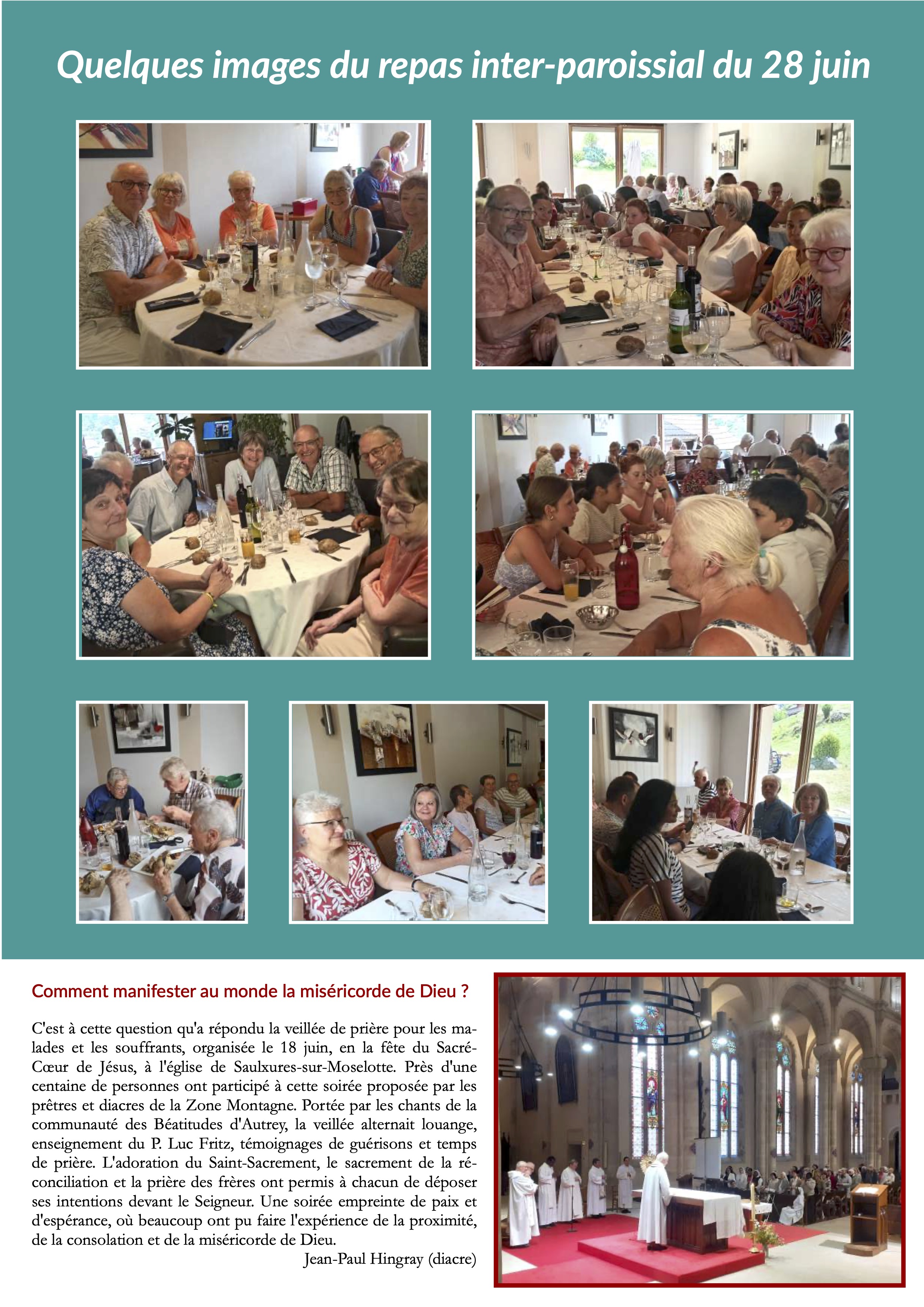 Quelques images du repas inter-paroissial du 28 juin

Comment manifester au monde la miséricorde de Dieu ?

C'est à cette question qu'a répondu la veillée de prière pour les malades et les souffrants, organisée le 18 juin, en la fête du Sacré-Cœur de Jésus, à l'église de Saulxures-sur-Moselotte. Près d'une centaine de personnes ont participé à cette soirée proposée par les prêtres et diacres de la Zone Montagne. Portée par les chants de la communauté des Béatitudes d'Autrey, la veillée alternait louange, enseignement du P. Luc Fritz, témoignages de guérisons et temps de prière. L'adoration du Saint-Sacrement, le sacrement de la réconciliation et la prière des frères ont permis à chacun de déposer ses intentions devant le Seigneur. Une soirée empreinte de paix et d'espérance, où beaucoup ont pu faire l'expérience de la proximité, de la consolation et de la miséricorde de Dieu.

Jean-Paul Hingray (diacre)